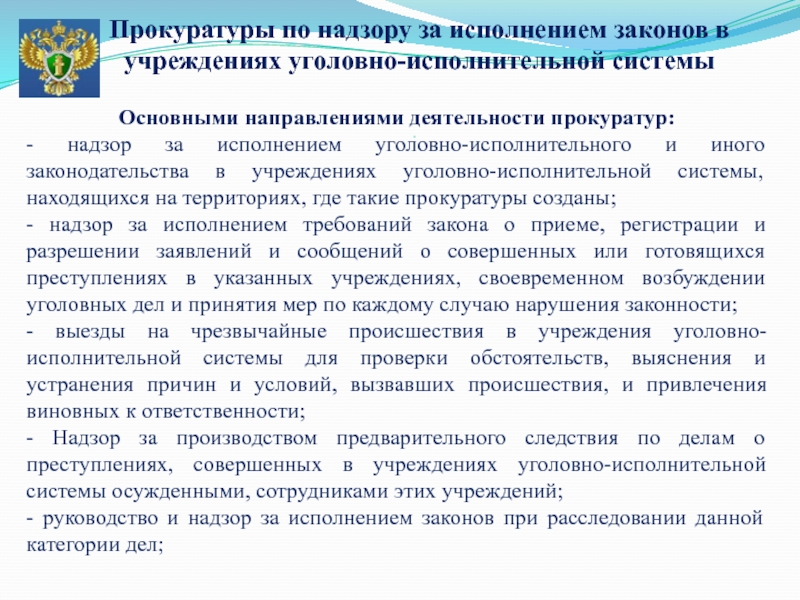 Прокуратуры по надзору за исполнением законов в учреждениях уголовно-исполнительной системы

Основными направлениями деятельности прокуратур:
- надзор за исполнением уголовно-исполнительного и иного законодательства в учреждениях уголовно-исполнительной системы, находящихся на территориях, где такие прокуратуры созданы;
- надзор за исполнением требований закона о приеме, регистрации и разрешении заявлений и сообщений о совершенных или готовящихся преступлениях в указанных учреждениях, своевременном возбуждении уголовных дел и принятия мер по каждому случаю нарушения законности;
- выезды на чрезвычайные происшествия в учреждения уголовно-исполнительной системы для проверки обстоятельств, выяснения и устранения причин и условий, вызвавших происшествия, и привлечения виновных к ответственности;
- Надзор за производством предварительного следствия по делам о преступлениях, совершенных в учреждениях уголовно-исполнительной системы осужденными, сотрудниками этих учреждений;
- руководство и надзор за исполнением законов при расследовании данной категории дел;